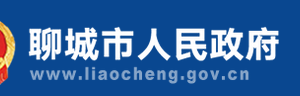 聊城市人民政府
www.liaocheng.gov.cn